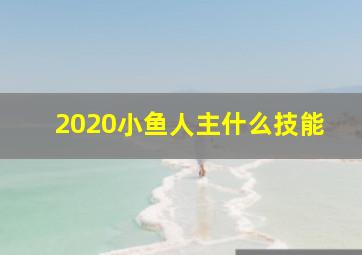 2020小鱼人主什么技能